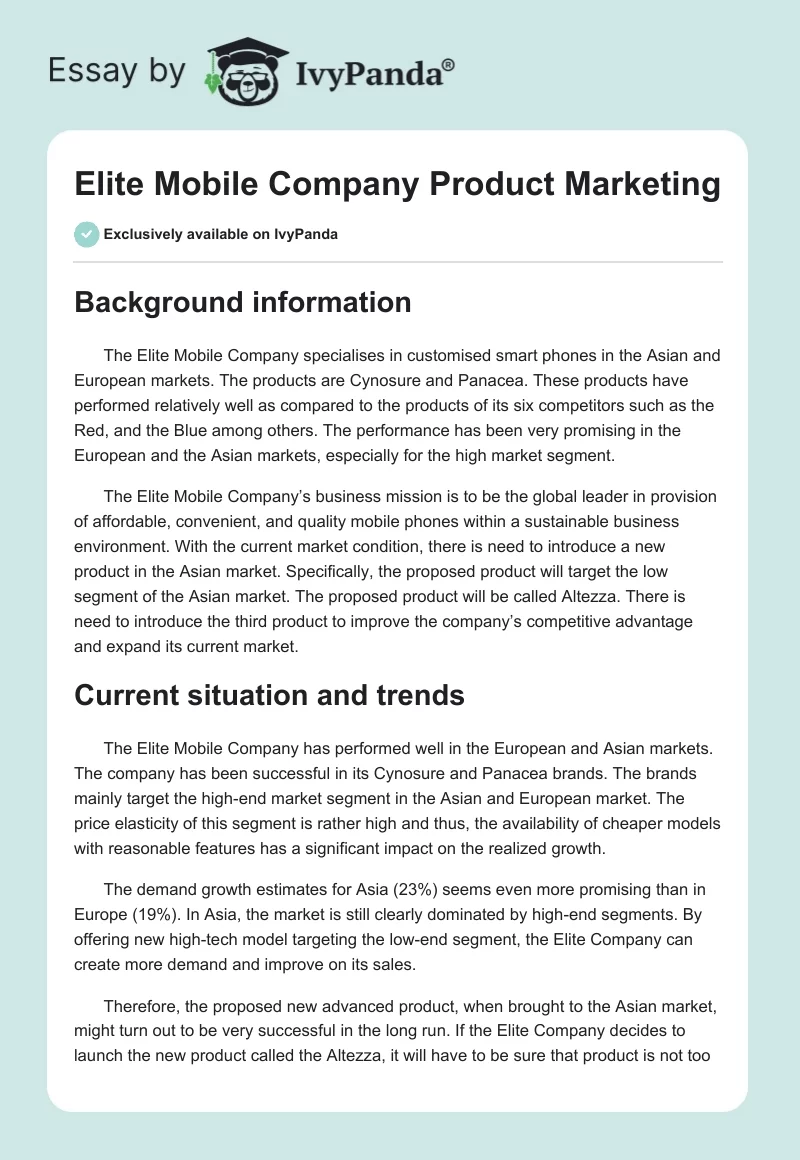 Essay by IvyPanda®

Elite Mobile Company Product Marketing

Exclusively available on IvyPanda

Background information

The Elite Mobile Company specialises in customised smart phones in the Asian and European markets. The products are Cynosure and Panacea. These products have performed relatively well as compared to the products of its six competitors such as the Red, and the Blue among others. The performance has been very promising in the European and the Asian markets, especially for the high market segment.

The Elite Mobile Company's business mission is to be the global leader in provision of affordable, convenient, and quality mobile phones within a sustainable business environment. With the current market condition, there is need to introduce a new product in the Asian market. Specifically, the proposed product will target the low segment of the Asian market. The proposed product will be called Altezza. There is need to introduce the third product to improve the company's competitive advantage and expand its current market.

Current situation and trends

The Elite Mobile Company has performed well in the European and Asian markets. The company has been successful in its Cynosure and Panacea brands. The brands mainly target the high-end market segment in the Asian and European market. The price elasticity of this segment is rather high and thus, the availability of cheaper models with reasonable features has a significant impact on the realized growth.

The demand growth estimates for Asia (23%) seems even more promising than in Europe (19%). In Asia, the market is still clearly dominated by high-end segments. By offering new high-tech model targeting the low-end segment, the Elite Company can create more demand and improve on its sales.

Therefore, the proposed new advanced product, when brought to the Asian market, might turn out to be very successful in the long run. If the Elite Company decides to launch the new product called the Altezza, it will have to be sure that product is not too